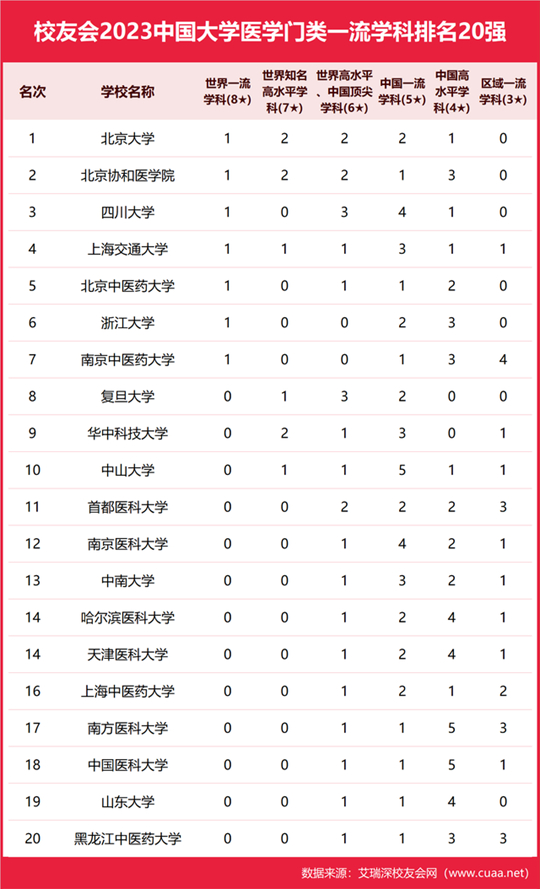 校友会2023中国大学医学门类一流学科排名20强

| 名次 | 学校名称 | 世界一流学科(8★) | 世界知名高水平学科(7★) | 世界高水平、中国顶尖学科(6★) | 中国一流学科(5★) | 中国高水平学科(4★) | 区域一流学科(3★) |
|---|---|---|---|---|---|---|---|
| 1 | 北京大学 | 1 | 2 | 2 | 2 | 1 | 0 |
| 2 | 北京协和医学院 | 1 | 2 | 2 | 1 | 3 | 0 |
| 3 | 四川大学 | 1 | 0 | 3 | 4 | 1 | 0 |
| 4 | 上海交通大学 | 1 | 1 | 1 | 3 | 1 | 1 |
| 5 | 北京中医药大学 | 1 | 0 | 1 | 1 | 2 | 0 |
| 6 | 浙江大学 | 1 | 0 | 0 | 2 | 3 | 0 |
| 7 | 南京中医药大学 | 1 | 0 | 0 | 1 | 3 | 4 |
| 8 | 复旦大学 | 0 | 1 | 3 | 2 | 0 | 0 |
| 9 | 华中科技大学 | 0 | 2 | 1 | 3 | 0 | 1 |
| 10 | 中山大学 | 0 | 1 | 1 | 5 | 1 | 1 |
| 11 | 首都医科大学 | 0 | 0 | 2 | 2 | 2 | 3 |
| 12 | 南京医科大学 | 0 | 0 | 1 | 4 | 2 | 1 |
| 13 | 中南大学 | 0 | 0 | 1 | 3 | 2 | 1 |
| 14 | 哈尔滨医科大学 | 0 | 0 | 1 | 2 | 4 | 1 |
| 14 | 天津医科大学 | 0 | 0 | 1 | 2 | 4 | 1 |
| 16 | 上海中医药大学 | 0 | 0 | 1 | 2 | 1 | 2 |
| 17 | 南方医科大学 | 0 | 0 | 1 | 1 | 5 | 3 |
| 18 | 中国医科大学 | 0 | 0 | 1 | 1 | 5 | 1 |
| 19 | 山东大学 | 0 | 0 | 1 | 1 | 4 | 0 |
| 20 | 黑龙江中医药大学 | 0 | 0 | 1 | 1 | 3 | 3 |

数据来源：艾瑞深校友会网（www.cuaa.net）